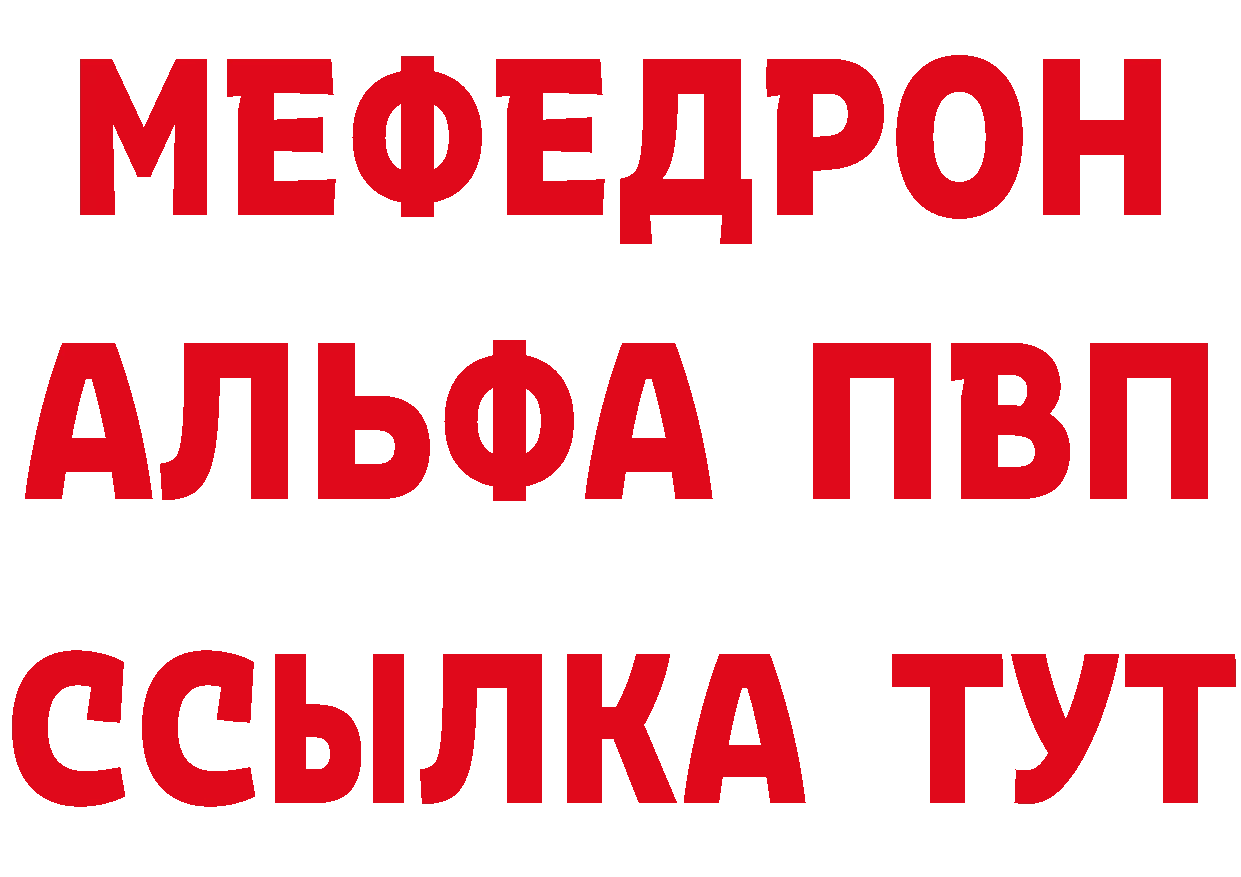 МЕФЕДРОН
АЛЬФА ПВП
ССЫЛКА ТУТ